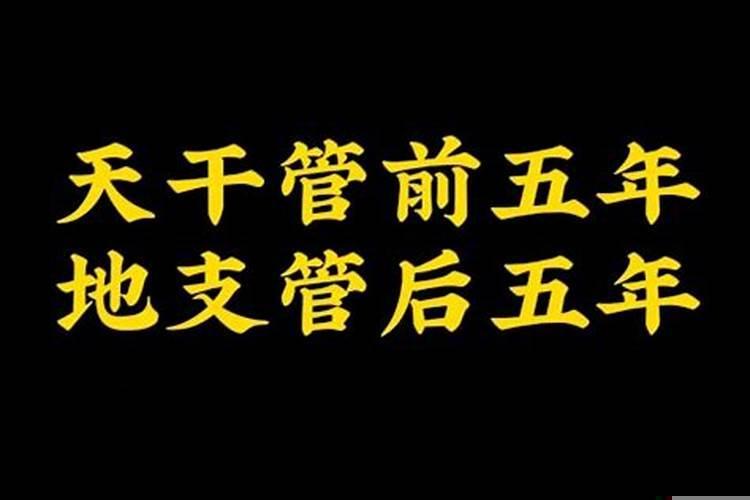 天干管前五年
地支管后五年